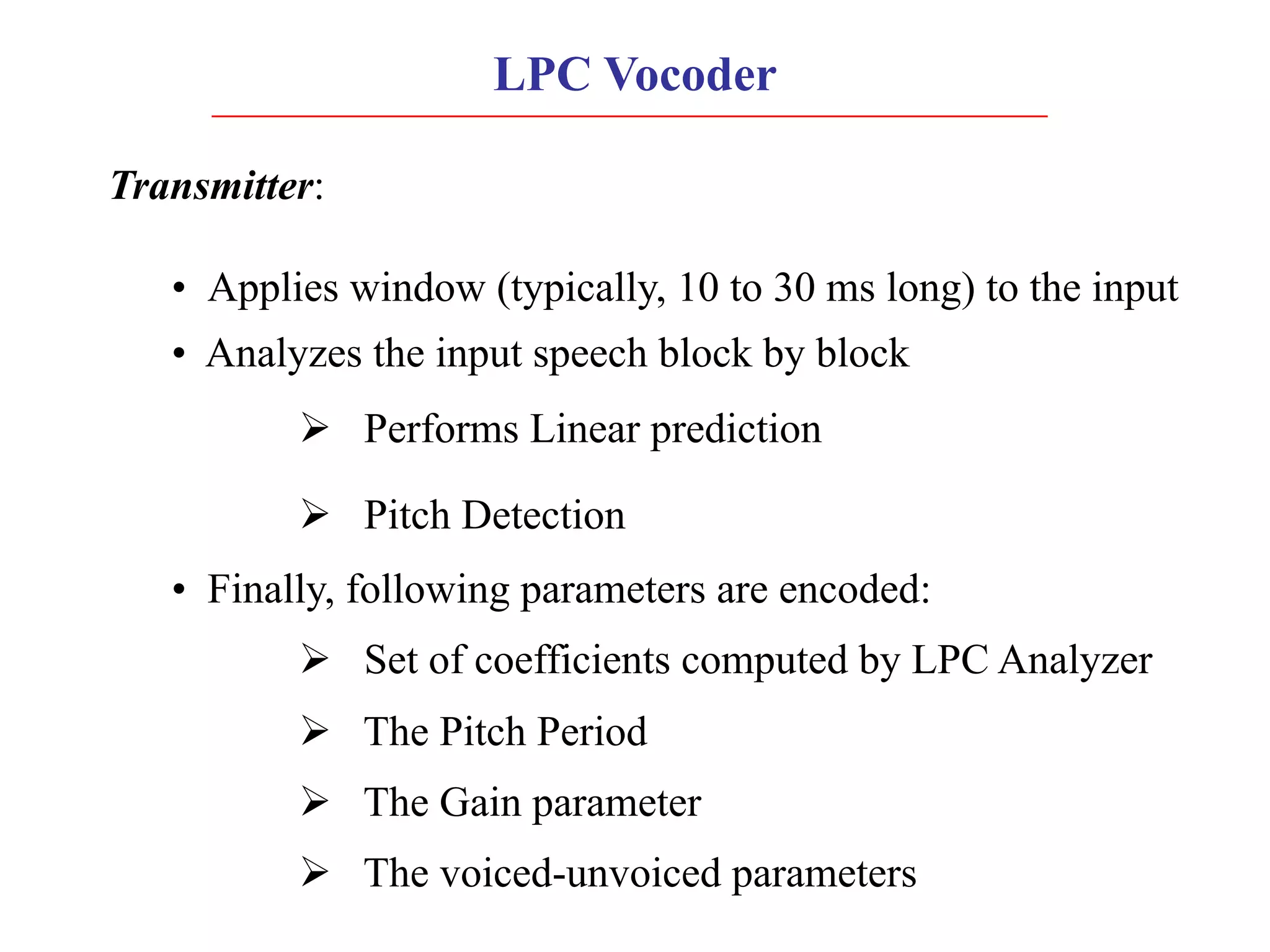 LPC Vocoder

Transmitter:

• Applies window (typically, 10 to 30 ms long) to the input
• Analyzes the input speech block by block
  ➢ Performs Linear prediction
  ➢ Pitch Detection
• Finally, following parameters are encoded:
  ➢ Set of coefficients computed by LPC Analyzer
  ➢ The Pitch Period
  ➢ The Gain parameter
  ➢ The voiced-unvoiced parameters